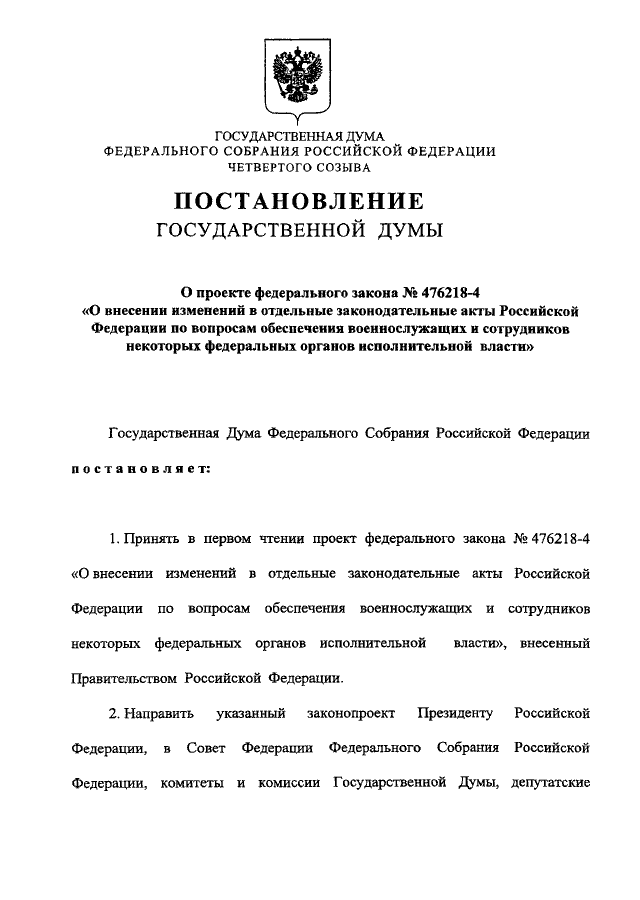 ГОСУДАРСТВЕННАЯ ДУМА
ФЕДЕРАЛЬНОГО СОБРАНИЯ РОССИЙСКОЙ ФЕДЕРАЦИИ
ЧЕТВЕРТОГО СОЗЫВА

ПОСТАНОВЛЕНИЕ
ГОСУДАРСТВЕННОЙ ДУМЫ

О проекте федерального закона № 476218-4
«О внесении изменений в отдельные законодательные акты Российской Федерации по вопросам обеспечения военнослужащих и сотрудников некоторых федеральных органов исполнительной власти»

Государственная Дума Федерального Собрания Российской Федерации

постановляет:

1. Принять в первом чтении проект федерального закона № 476218-4 «О внесении изменений в отдельные законодательные акты Российской Федерации по вопросам обеспечения военнослужащих и сотрудников некоторых федеральных органов исполнительной власти», внесенный Правительством Российской Федерации.

2. Направить указанный законопроект Президенту Российской Федерации, в Совет Федерации Федерального Собрания Российской Федерации, комитеты и комиссии Государственной Думы, депутатские